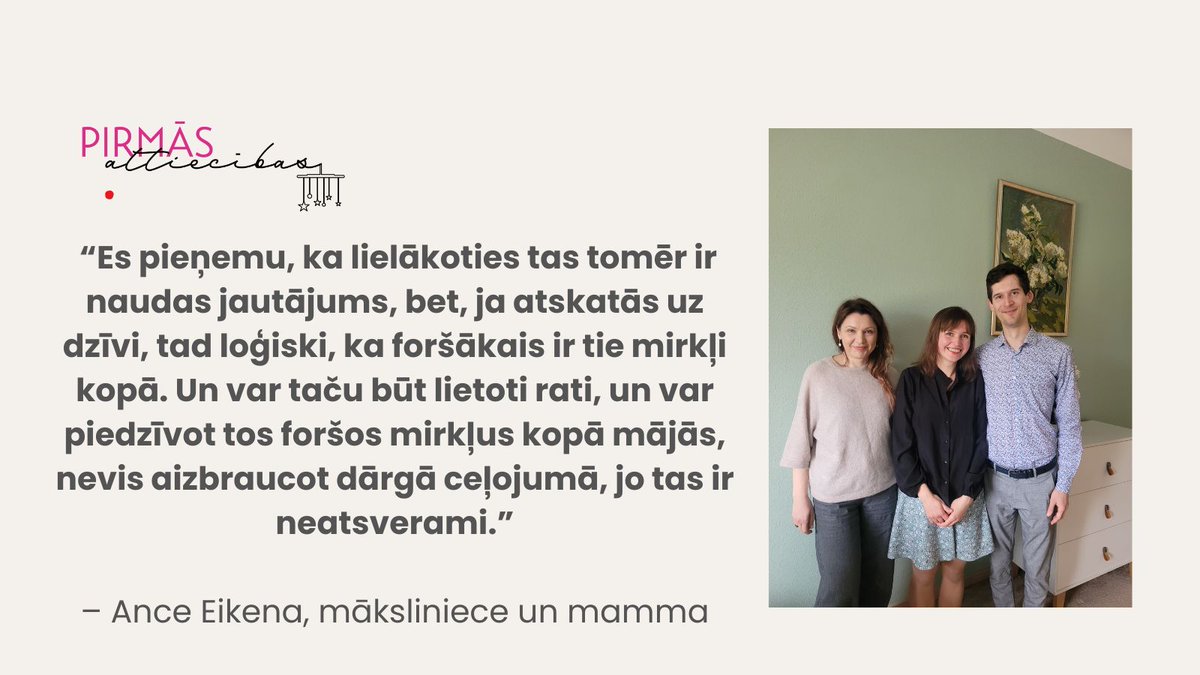 PIRMĀS attiecības

“Es pieņemu, ka lielākoties tas tomēr ir naudas jautājums, bet, ja atskatās uz dzīvi, tad loģiski, ka foršākais ir tie mirkļi kopā. Un var taču būt lietoti rati, un var piedzīvot tos foršos mirkļus kopā mājās, nevis aizbraucot dārgā ceļojumā, jo tas ir neatsverami.”

– Ance Eikena, māksliniece un mamma